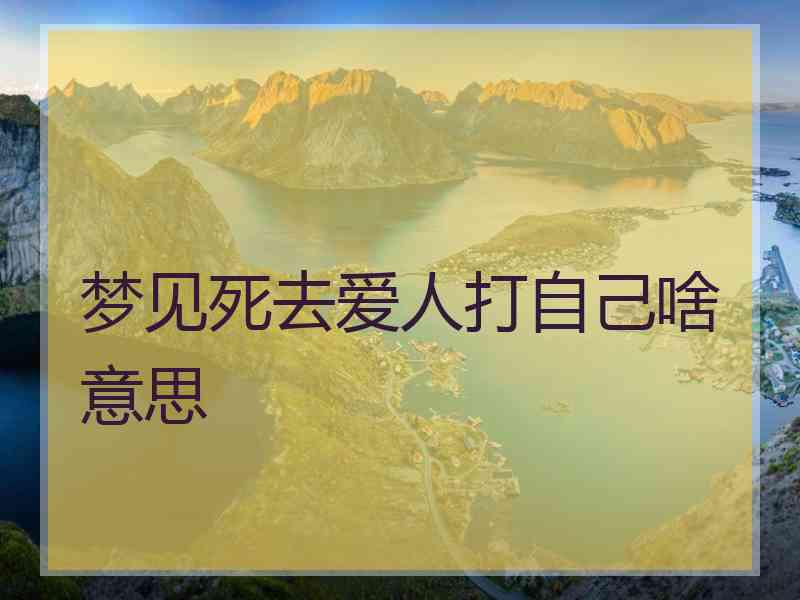 梦见死去爱人打自己啥意思